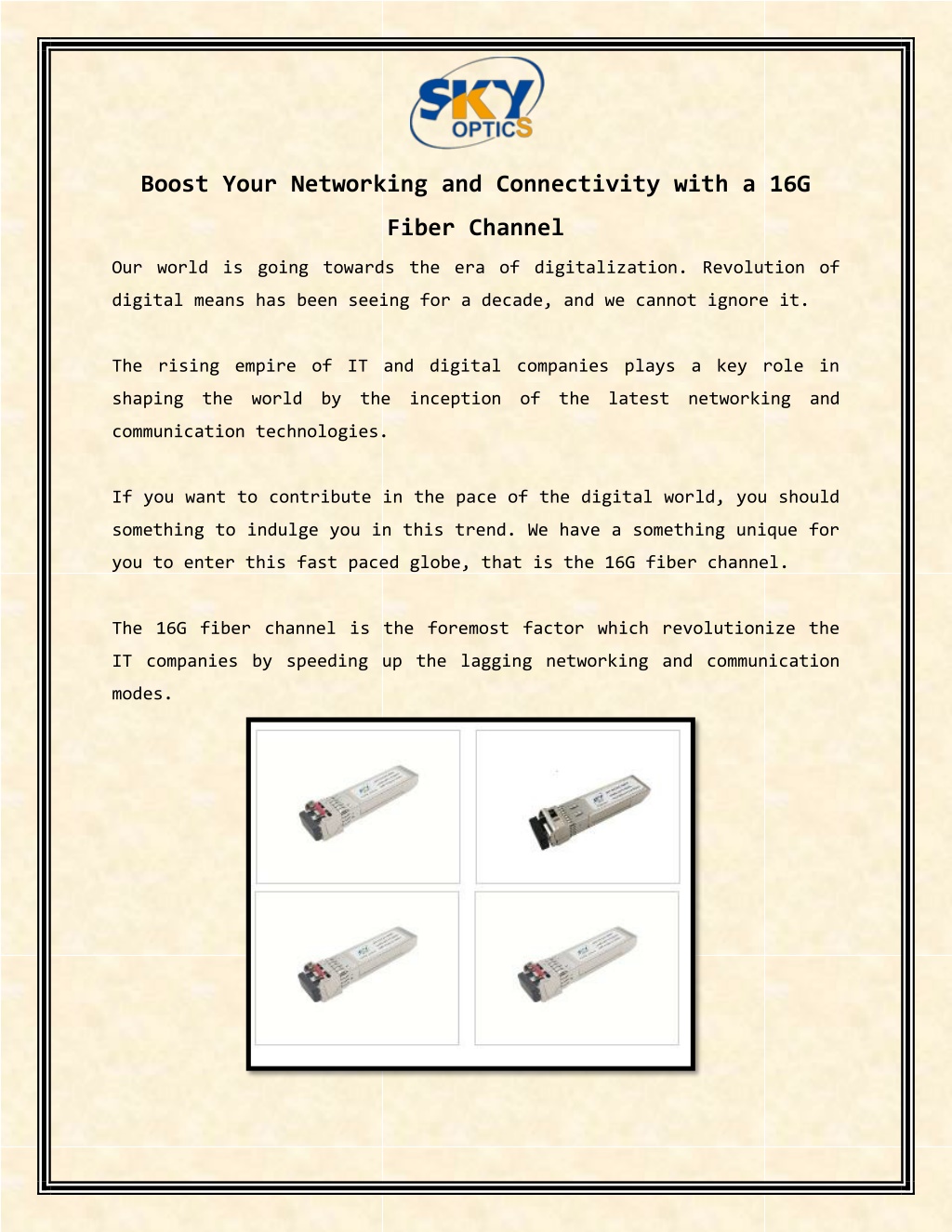 SKY OPTICS

Boost Your Networking and Connectivity with a 16G Fiber Channel

Our world is going towards the era of digitalization. Revolution of digital means has been seeing for a decade, and we cannot ignore it.

The rising empire of IT and digital companies plays a key role in shaping the world by the inception of the latest networking and communication technologies.

If you want to contribute in the pace of the digital world, you should something to indulge you in this trend. We have a something unique for you to enter this fast paced globe, that is the 16G fiber channel.

The 16G fiber channel is the foremost factor which revolutionize the IT companies by speeding up the lagging networking and communication modes.